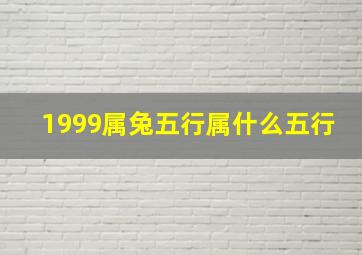 1999属兔五行属什么五行